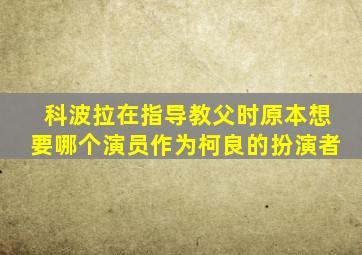 科波拉在指导教父时原本想要哪个演员作为柯良的扮演者